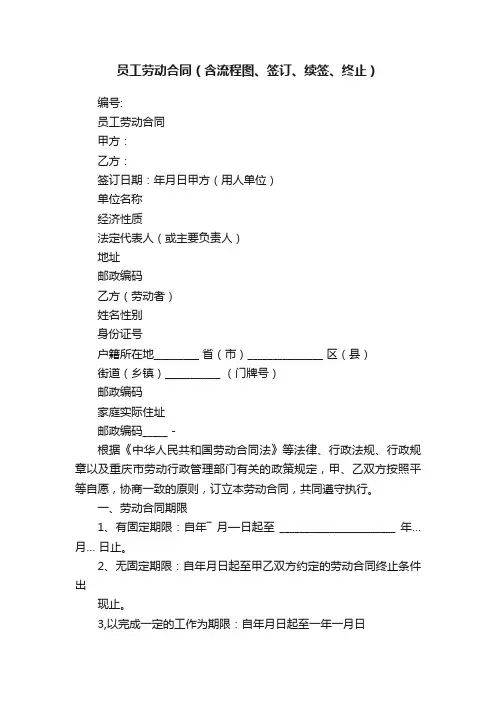 员工劳动合同（含流程图、签订、续签、终止）

编号:
员工劳动合同
甲方：
乙方：
签订日期：年月日甲方（用人单位）
单位名称
经济性质
法定代表人（或主要负责人）
地址
邮政编码
乙方（劳动者）
姓名性别
身份证号
户籍所在地________ 省（市）______________ 区（县）
街道（乡镇）__________ （门牌号）
邮政编码
家庭实际住址
邮政编码_____ -

根据《中华人民共和国劳动合同法》等法律、行政法规、行政规章以及重庆市劳动行政管理部门有关的政策规定，甲、乙双方按照平等自愿，协商一致的原则，订立本劳动合同，共同遵守执行。

一、劳动合同期限

1、有固定期限：自年¯ 月一日起至 ______________________ 年... 月... 日止。

2、无固定期限：自年月日起至甲乙双方约定的劳动合同终止条件出

现止。

3,以完成一定的工作为期限：自年月日起至一年一月日